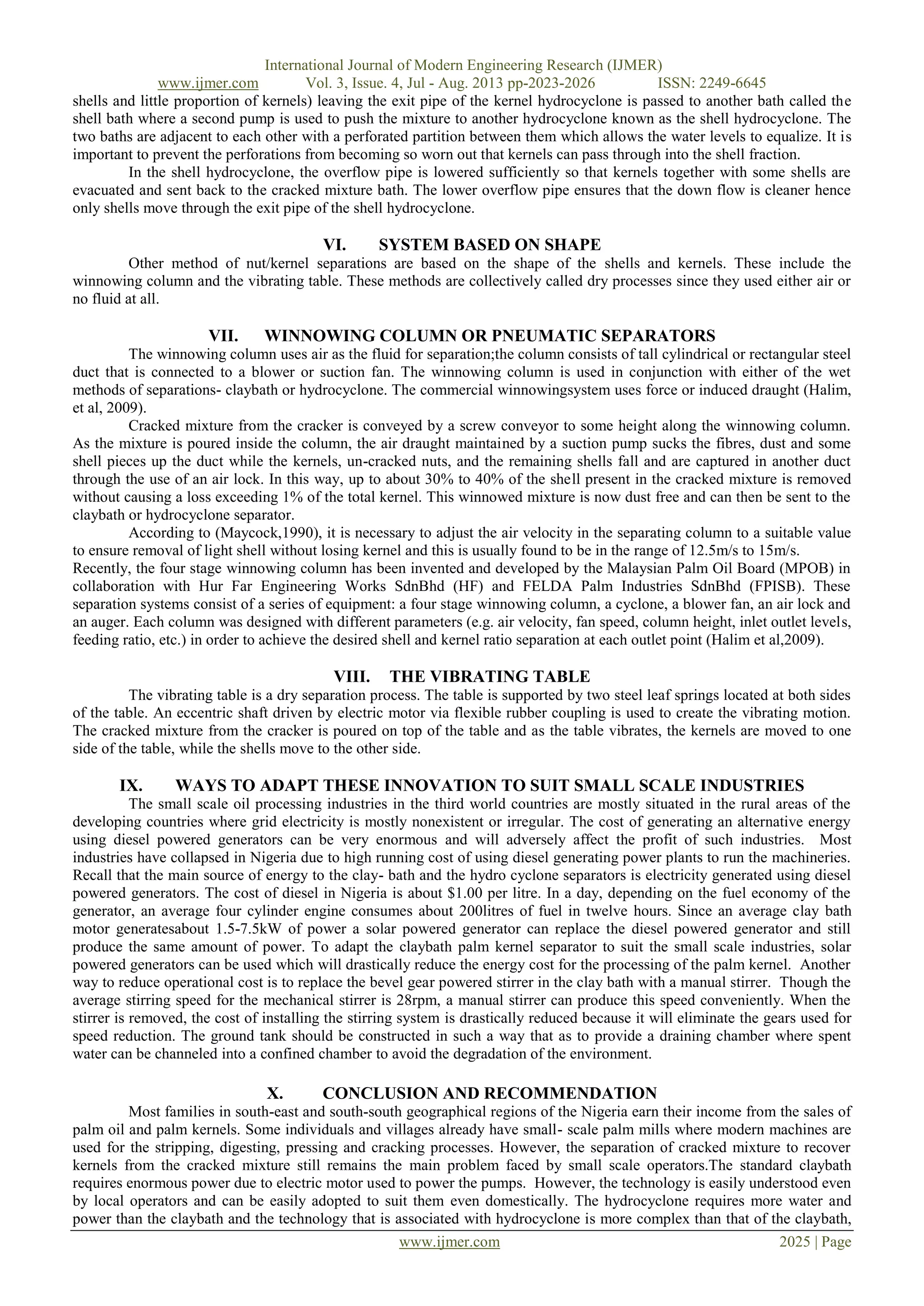 International Journal of Modern Engineering Research (IJMER)
www.ijmer.com Vol. 3, Issue. 4, Jul - Aug. 2013 pp-2023-2026 ISSN: 2249-6645

shells and little proportion of kernels) leaving the exit pipe of the kernel hydrocyclone is passed to another bath called the shell bath where a second pump is used to push the mixture to another hydrocyclone known as the shell hydrocyclone. The two baths are adjacent to each other with a perforated partition between them which allows the water levels to equalize. It is important to prevent the perforations from becoming so worn out that kernels can pass through into the shell fraction.

In the shell hydrocyclone, the overflow pipe is lowered sufficiently so that kernels together with some shells are evacuated and sent back to the cracked mixture bath. The lower overflow pipe ensures that the down flow is cleaner hence only shells move through the exit pipe of the shell hydrocyclone.

VI. SYSTEM BASED ON SHAPE

Other method of nut/kernel separations are based on the shape of the shells and kernels. These include the winnowing column and the vibrating table. These methods are collectively called dry processes since they used either air or no fluid at all.

VII. WINNOWING COLUMN OR PNEUMATIC SEPARATORS

The winnowing column uses air as the fluid for separation;the column consists of tall cylindrical or rectangular steel duct that is connected to a blower or suction fan. The winnowing column is used in conjunction with either of the wet methods of separations- claybath or hydrocyclone. The commercial winnowingsystem uses force or induced draught (Halim, et al, 2009).

Cracked mixture from the cracker is conveyed by a screw conveyor to some height along the winnowing column. As the mixture is poured inside the column, the air draught maintained by a suction pump sucks the fibres, dust and some shell pieces up the duct while the kernels, un-cracked nuts, and the remaining shells fall and are captured in another duct through the use of an air lock. In this way, up to about 30% to 40% of the shell present in the cracked mixture is removed without causing a loss exceeding 1% of the total kernel. This winnowed mixture is now dust free and can then be sent to the claybath or hydrocyclone separator.

According to (Maycock,1990), it is necessary to adjust the air velocity in the separating column to a suitable value to ensure removal of light shell without losing kernel and this is usually found to be in the range of 12.5m/s to 15m/s. Recently, the four stage winnowing column has been invented and developed by the Malaysian Palm Oil Board (MPOB) in collaboration with Hur Far Engineering Works SdnBhd (HF) and FELDA Palm Industries SdnBhd (FPISB). These separation systems consist of a series of equipment: a four stage winnowing column, a cyclone, a blower fan, an air lock and an auger. Each column was designed with different parameters (e.g. air velocity, fan speed, column height, inlet outlet levels, feeding ratio, etc.) in order to achieve the desired shell and kernel ratio separation at each outlet point (Halim et al,2009).

VIII. THE VIBRATING TABLE

The vibrating table is a dry separation process. The table is supported by two steel leaf springs located at both sides of the table. An eccentric shaft driven by electric motor via flexible rubber coupling is used to create the vibrating motion. The cracked mixture from the cracker is poured on top of the table and as the table vibrates, the kernels are moved to one side of the table, while the shells move to the other side.

IX. WAYS TO ADAPT THESE INNOVATION TO SUIT SMALL SCALE INDUSTRIES

The small scale oil processing industries in the third world countries are mostly situated in the rural areas of the developing countries where grid electricity is mostly nonexistent or irregular. The cost of generating an alternative energy using diesel powered generators can be very enormous and will adversely affect the profit of such industries. Most industries have collapsed in Nigeria due to high running cost of using diesel generating power plants to run the machineries. Recall that the main source of energy to the clay- bath and the hydro cyclone separators is electricity generated using diesel powered generators. The cost of diesel in Nigeria is about $1.00 per litre. In a day, depending on the fuel economy of the generator, an average four cylinder engine consumes about 200litres of fuel in twelve hours. Since an average clay bath motor generatesabout 1.5-7.5kW of power a solar powered generator can replace the diesel powered generator and still produce the same amount of power. To adapt the claybath palm kernel separator to suit the small scale industries, solar powered generators can be used which will drastically reduce the energy cost for the processing of the palm kernel. Another way to reduce operational cost is to replace the bevel gear powered stirrer in the clay bath with a manual stirrer. Though the average stirring speed for the mechanical stirrer is 28rpm, a manual stirrer can produce this speed conveniently. When the stirrer is removed, the cost of installing the stirring system is drastically reduced because it will eliminate the gears used for speed reduction. The ground tank should be constructed in such a way that as to provide a draining chamber where spent water can be channeled into a confined chamber to avoid the degradation of the environment.

X. CONCLUSION AND RECOMMENDATION

Most families in south-east and south-south geographical regions of the Nigeria earn their income from the sales of palm oil and palm kernels. Some individuals and villages already have small- scale palm mills where modern machines are used for the stripping, digesting, pressing and cracking processes. However, the separation of cracked mixture to recover kernels from the cracked mixture still remains the main problem faced by small scale operators.The standard claybath requires enormous power due to electric motor used to power the pumps. However, the technology is easily understood even by local operators and can be easily adopted to suit them even domestically. The hydrocyclone requires more water and power than the claybath and the technology that is associated with hydrocyclone is more complex than that of the claybath,

www.ijmer.com 2025 | Page